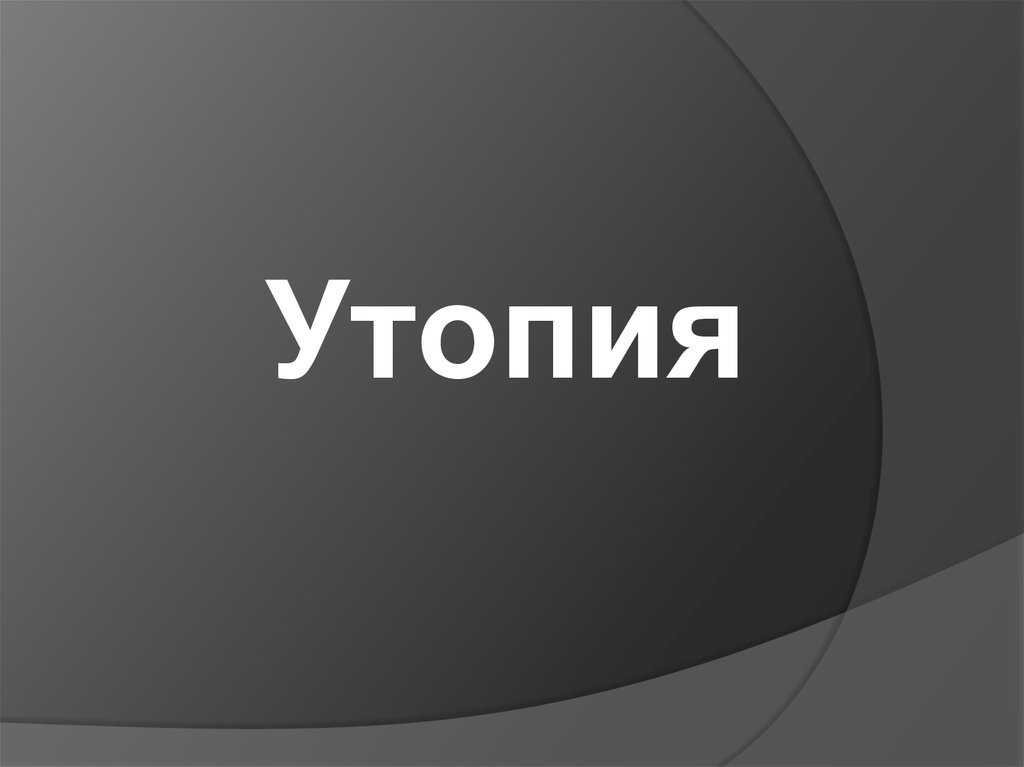 Утопия